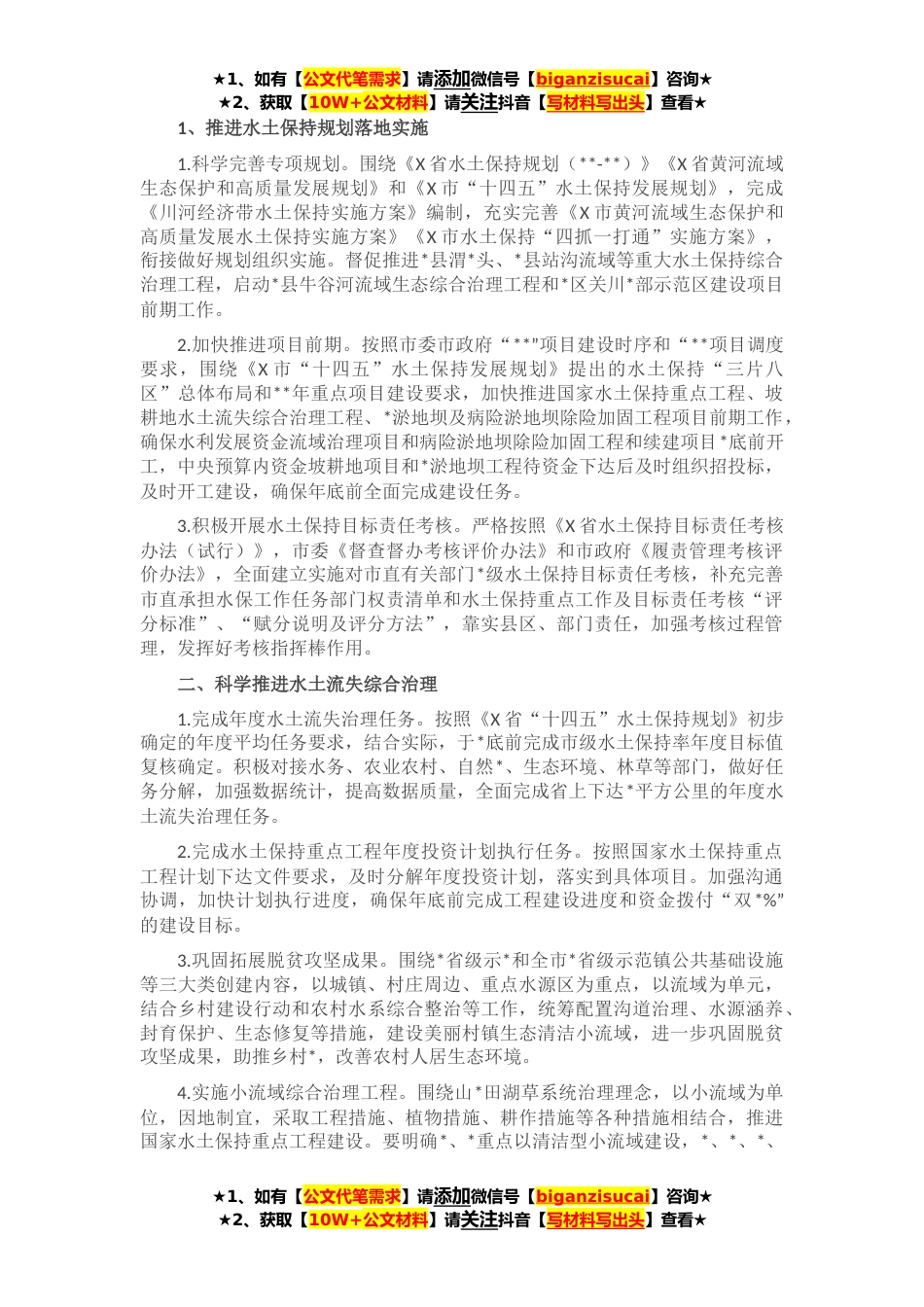 ★1、如有【公文代笔需求】请添加微信号【biganzisucai】咨询★
★2、获取【10W+公文材料】请关注抖音【写材料写出头】查看★

1、推进水土保持规划落地实施

1.科学完善专项规划。围绕《X省水土保持规划（**-**）》《X省黄河流域生态保护和高质量发展规划》和《X市“十四五”水土保持发展规划》，完成《川河经济带水土保持实施方案》编制，充实完善《X市黄河流域生态保护和高质量发展水土保持实施方案》《X市水土保持“四抓一打通”实施方案》，衔接做好规划组织实施。督促推进*县渭*头、*县站沟流域等重大水土保持综合治理工程，启动*县牛谷河流域生态综合治理工程和*区关川*部示范区建设项目前期工作。

2.加快推进项目前期。按照市委市政府“**”项目建设时序和“**项目调度要求，围绕《X市“十四五”水土保持发展规划》提出的水土保持“三片八区”总体布局和**年重点项目建设要求，加快推进国家水土保持重点工程、坡耕地水土流失综合治理工程、*淤地坝及病险淤地坝除险加固工程项目前期工作，确保水利发展资金流域治理项目和病险淤地坝除险加固工程和续建项目*底前开工，中央预算内资金坡耕地项目和*淤地坝工程待资金下达后及时组织招投标，及时开工建设，确保年底前全面完成建设任务。

3.积极开展水土保持目标责任考核。严格按照《X省水土保持目标责任考核办法（试行）》，市委《督查督办考核评价办法》和市政府《履责管理考核评价办法》，全面建立实施对市直有关部门*级水土保持目标责任考核，补充完善市直承担水保工作任务部门权责清单和水土保持重点工作及目标责任考核“评分标准”、“赋分说明及评分方法”，靠实县区、部门责任，加强考核过程管理，发挥好考核指挥棒作用。

二、科学推进水土流失综合治理

1.完成年度水土流失治理任务。按照《X省“十四五”水土保持规划》初步确定的年度平均任务要求，结合实际，于*底前完成市级水土保持率年度目标值复核确定。积极对接水务、农业农村、自然*、生态环境、林草等部门，做好任务分解，加强数据统计，提高数据质量，全面完成省上下达*平方公里的年度水土流失治理任务。

2.完成水土保持重点工程年度投资计划执行任务。按照国家水土保持重点工程计划下达文件要求，及时分解年度投资计划，落实到具体项目。加强沟通协调，加快计划执行进度，确保年底前完成工程建设进度和资金拨付“双*%”的建设目标。

3.巩固拓展脱贫攻坚成果。围绕*省级示*和全市*省级示范镇公共基础设施等三大类创建内容，以城镇、村庄周边、重点水源区为重点，以流域为单元，结合乡村建设行动和农村水系综合整治等工作，统筹配置沟道治理、水源涵养、封育保护、生态修复等措施，建设美丽村镇生态清洁小流域，进一步巩固脱贫攻坚成果，助推乡村*，改善农村人居生态环境。

4.实施小流域综合治理工程。围绕山*田湖草系统治理理念，以小流域为单位，因地制宜，采取工程措施、植物措施、耕作措施等各种措施相结合，推进国家水土保持重点工程建设。要明确*、*重点以清洁型小流域建设，*、*、*、

★1、如有【公文代笔需求】请添加微信号【biganzisucai】咨询★
★2、获取【10W+公文材料】请关注抖音【写材料写出头】查看★